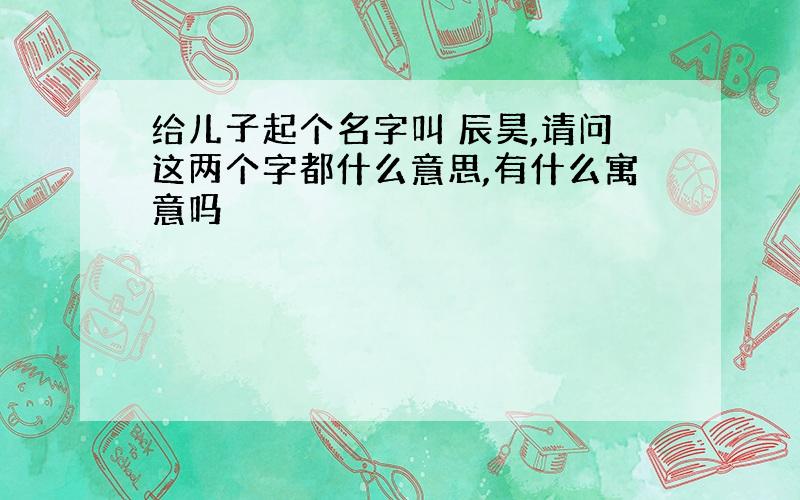 给儿子起个名字叫 辰昊,请问这两个字都什么意思,有什么寓意吗

ABC

Back to School